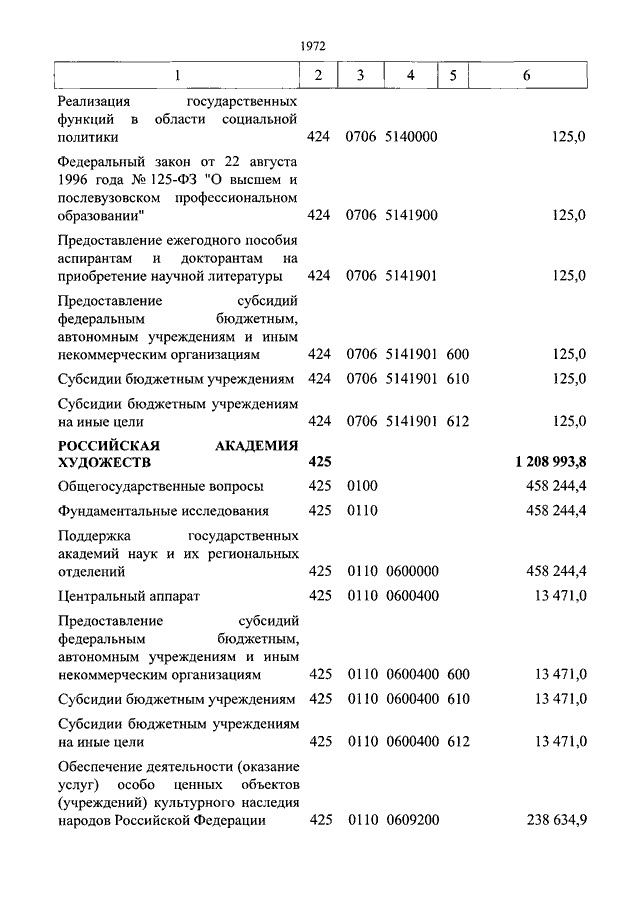 1972

| 1 | 2 | 3 | 4 | 5 | 6 |
|---|---|---|---|---|---|
| Реализация государственных функций в области социальной политики | 424 | 0706 | 5140000 | | 125,0 |
| Федеральный закон от 22 августа 1996 года № 125-ФЗ "О высшем и послевузовском профессиональном образовании" | 424 | 0706 | 5141900 | | 125,0 |
| Предоставление ежегодного пособия аспирантам и докторантам на приобретение научной литературы | 424 | 0706 | 5141901 | | 125,0 |
| Предоставление субсидий федеральным бюджетным, автономным учреждениям и иным некоммерческим организациям | 424 | 0706 | 5141901 | 600 | 125,0 |
| Субсидии бюджетным учреждениям | 424 | 0706 | 5141901 | 610 | 125,0 |
| Субсидии бюджетным учреждениям на иные цели | 424 | 0706 | 5141901 | 612 | 125,0 |
| **РОССИЙСКАЯ АКАДЕМИЯ ХУДОЖЕСТВ** | **425** | | | | **1 208 993,8** |
| Общегосударственные вопросы | 425 | 0100 | | | 458 244,4 |
| Фундаментальные исследования | 425 | 0110 | | | 458 244,4 |
| Поддержка государственных академий наук и их региональных отделений | 425 | 0110 | 0600000 | | 458 244,4 |
| Центральный аппарат | 425 | 0110 | 0600400 | | 13 471,0 |
| Предоставление субсидий федеральным бюджетным, автономным учреждениям и иным некоммерческим организациям | 425 | 0110 | 0600400 | 600 | 13 471,0 |
| Субсидии бюджетным учреждениям | 425 | 0110 | 0600400 | 610 | 13 471,0 |
| Субсидии бюджетным учреждениям на иные цели | 425 | 0110 | 0600400 | 612 | 13 471,0 |
| Обеспечение деятельности (оказание услуг) особо ценных объектов (учреждений) культурного наследия народов Российской Федерации | 425 | 0110 | 0609200 | | 238 634,9 |